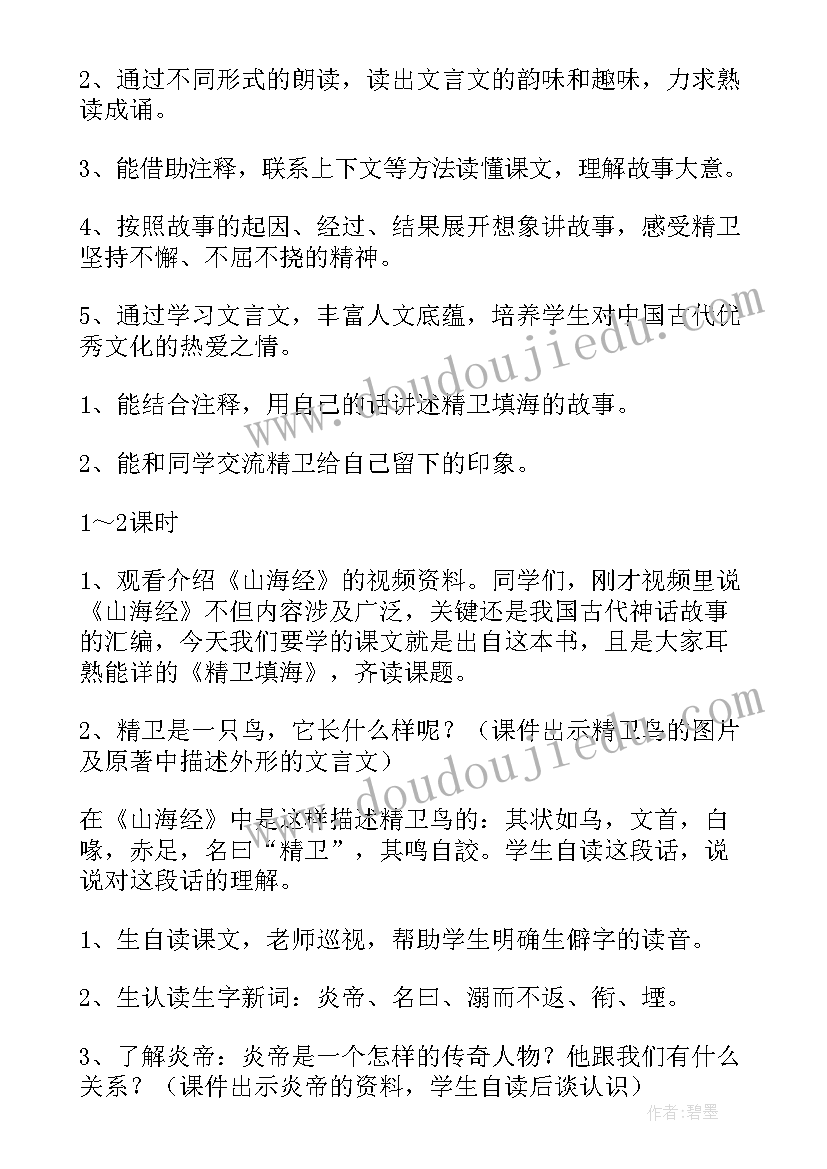 2、通过不同形式的朗读，读出文言文的韵味和趣味，力求熟读成诵。

3、能借助注释，联系上下文等方法读懂课文，理解故事大意。

4、按照故事的起因、经过、结果展开想象讲故事，感受精卫坚持不懈、不屈不挠的精神。

5、通过学习文言文，丰富人文底蕴，培养学生对中国古代优秀文化的热爱之情。

1、能结合注释，用自己的话讲述精卫填海的故事。

2、能和同学交流精卫给自己留下的印象。

1～2课时

1、观看介绍《山海经》的视频资料。同学们，刚才视频里说《山海经》不但内容涉及广泛，关键还是我国古代神话故事的汇编，今天我们要学的课文就是出自这本书，且是大家耳熟能详的《精卫填海》，齐读课题。

2、精卫是一只鸟，它长什么样呢？（课件出示精卫鸟的图片及原著中描述外形的文言文）

在《山海经》中是这样描述精卫鸟的：其状如乌，文首，白喙，赤足，名曰“精卫”，其鸣自詨。学生自读这段话，说说对这段话的理解。

1、生自读课文，老师巡视，帮助学生明确生僻字的读音。

2、生认读生字新词：炎帝、名曰、溺而不返、衔、堙。

3、了解炎帝：炎帝是一个怎样的传奇人物？他跟我们有什么关系？（课件出示炎帝的资料，学生自读后谈认识）

www.doudoujiedu.com

www.doudoujiedu.com

作者:碧墨